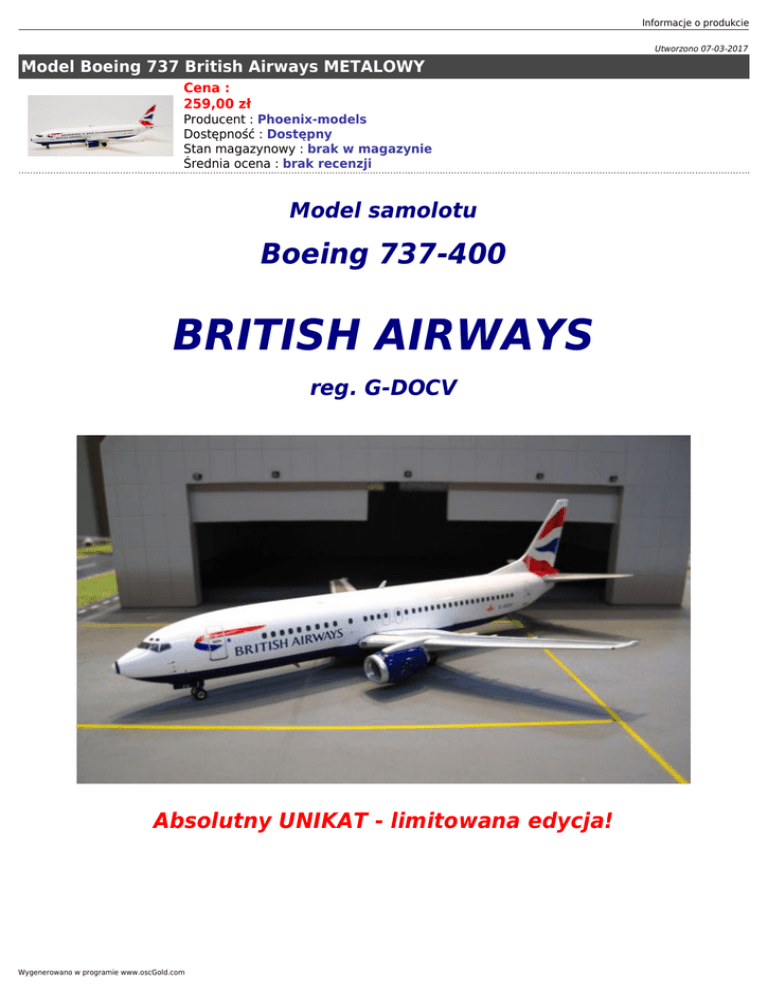 Informacje o produkcie

Utworzono 07-03-2017

Model Boeing 737 British Airways METALOWY

Cena :
259,00 zł
Producent : Phoenix-models
Dostępność : Dostępny
Stan magazynowy : brak w magazynie
Średnia ocena : brak recenzji

Model samolotu

Boeing 737-400

BRITISH AIRWAYS

reg. G-DOCV

BRITISH AIRWAYS

Absolutny UNIKAT - limitowana edycja!

Wygenerowano w programie www.oscGold.com